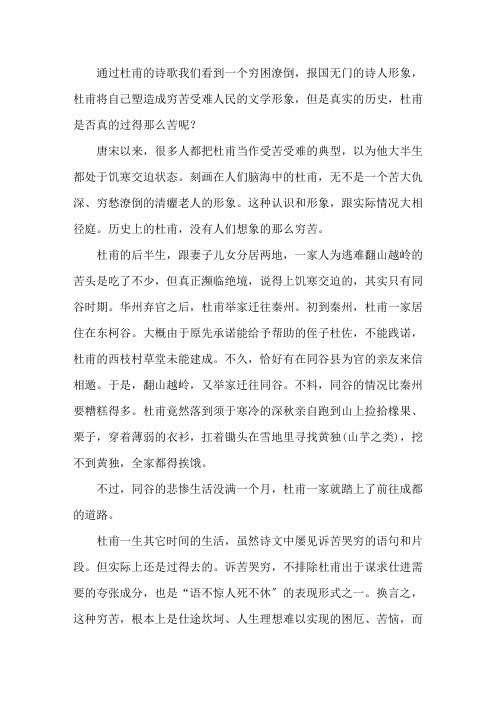 通过杜甫的诗歌我们看到一个穷困潦倒，报国无门的诗人形象，杜甫将自己塑造成穷苦受难人民的文学形象，但是真实的历史，杜甫是否真的过得那么苦呢？

唐宋以来，很多人都把杜甫当作受苦受难的典型，以为他大半生都处于饥寒交迫状态。刻画在人们脑海中的杜甫，无不是一个苦大仇深、穷愁潦倒的清癯老人的形象。这种认识和形象，跟实际情况大相径庭。历史上的杜甫，没有人们想象的那么穷苦。

杜甫的后半生，跟妻子儿女分居两地，一家人为逃难翻山越岭的苦头是吃了不少，但真正濒临绝境，说得上饥寒交迫的，其实只有同谷时期。华州弃官之后，杜甫举家迁往秦州。初到秦州，杜甫一家居住在东柯谷。大概由于原先承诺能给予帮助的侄子杜佐，不能践诺，杜甫的西枝村草堂未能建成。不久，恰好有在同谷县为官的亲友来信相邀。于是，翻山越岭，又举家迁往同谷。不料，同谷的情况比秦州要糟糕得多。杜甫竟然落到须于寒冷的深秋亲自跑到山上捡拾橡果、栗子，穿着薄弱的衣衫，扛着锄头在雪地里寻找黄独(山芋之类)，挖不到黄独，全家都得挨饿。

不过，同谷的悲惨生活没满一个月，杜甫一家就踏上了前往成都的道路。

杜甫一生其它时间的生活，虽然诗文中屡见诉苦哭穷的语句和片段。但实际上还是过得去的。诉苦哭穷，不排除杜甫出于谋求仕进需要的夸张成分，也是“语不惊人死不休”的表现形式之一。换言之，这种穷苦，根本上是仕途坎坷、人生理想难以实现的困厄、苦恼，而